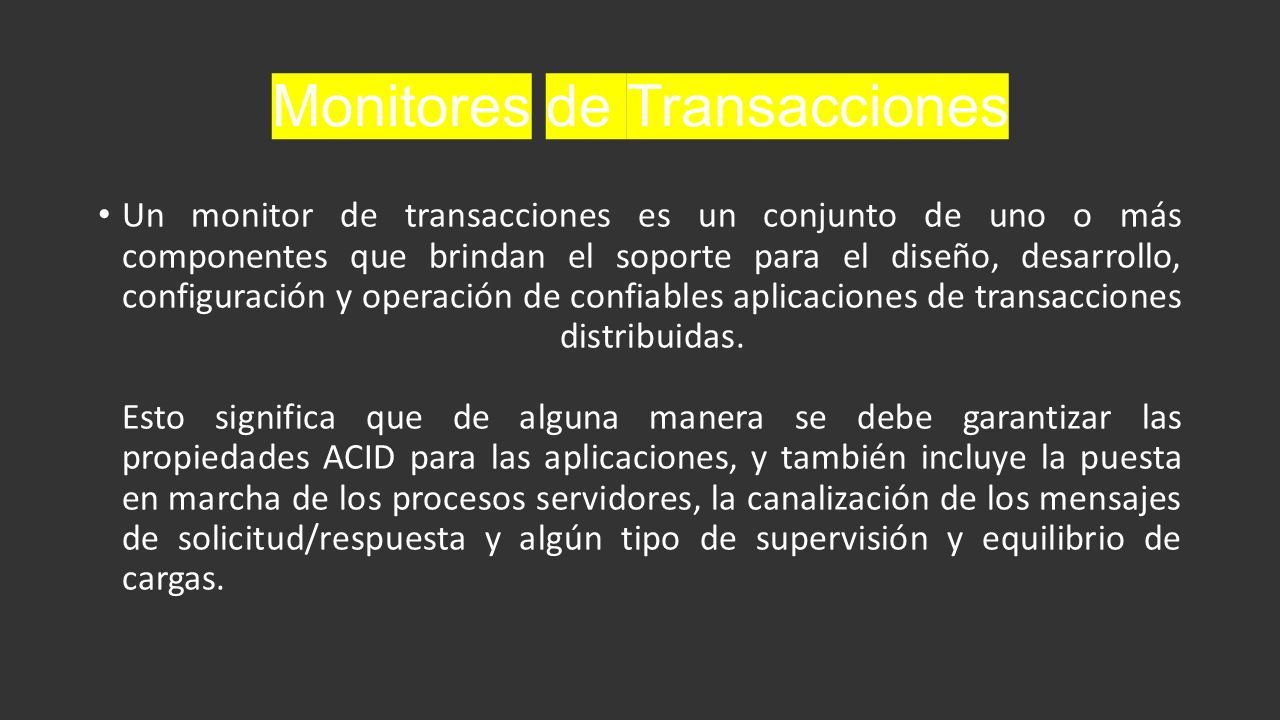 Monitores de Transacciones

• Un monitor de transacciones es un conjunto de uno o más componentes que brindan el soporte para el diseño, desarrollo, configuración y operación de confiables aplicaciones de transacciones distribuidas.

Esto significa que de alguna manera se debe garantizar las propiedades ACID para las aplicaciones, y también incluye la puesta en marcha de los procesos servidores, la canalización de los mensajes de solicitud/respuesta y algún tipo de supervisión y equilibrio de cargas.